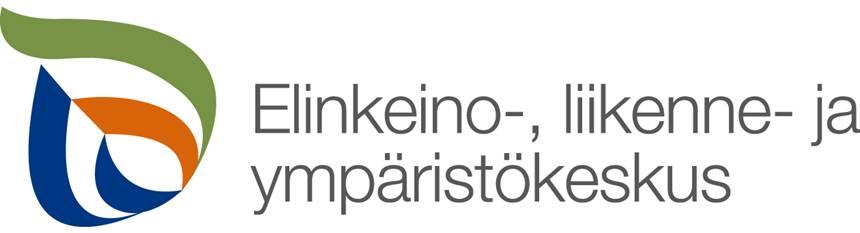 Elinkeino-, liikenne- ja ympäristökeskus